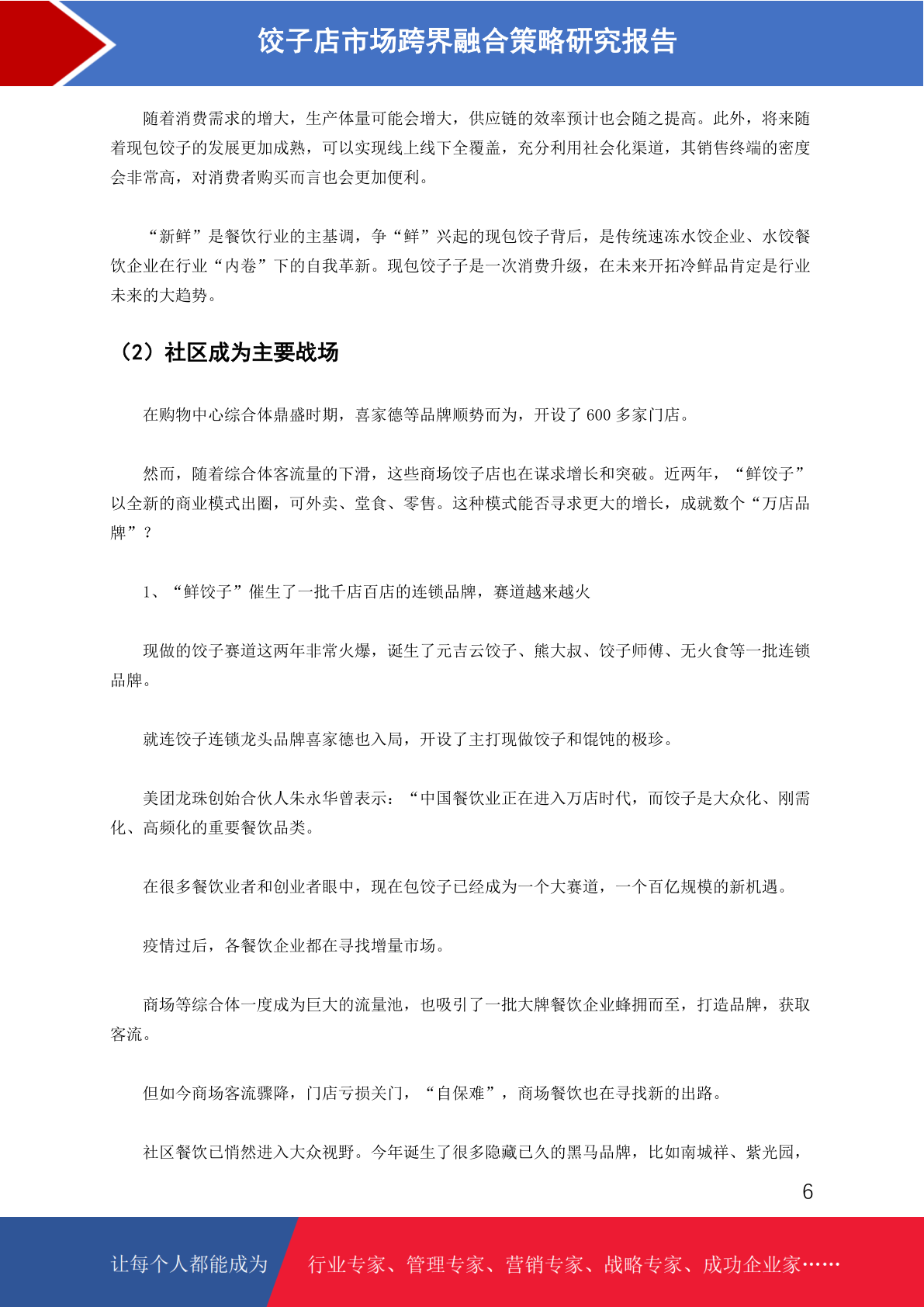 饺子店市场跨界融合策略研究报告

随着消费需求的增大，生产体量可能会增大，供应链的效率预计也会随之提高。此外，将来随着现包饺子的发展更加成熟，可以实现线上线下全覆盖，充分利用社会化渠道，其销售终端的密度会非常高，对消费者购买而言也会更加便利。

“新鲜”是餐饮行业的主基调，争“鲜”兴起的现包饺子背后，是传统速冻水饺企业、水饺餐饮企业在行业“内卷”下的自我革新。现包饺子子是一次消费升级，在未来开拓冷鲜品肯定是行业未来的大趋势。

（2）社区成为主要战场

在购物中心综合体鼎盛时期，喜家德等品牌顺势而为，开设了 600 多家门店。

然而，随着综合体客流量的下滑，这些商场饺子店也在谋求增长和突破。近两年，“鲜饺子”以全新的商业模式出圈，可外卖、堂食、零售。这种模式能否寻求更大的增长，成就数个“万店品牌”？

1、“鲜饺子”催生了一批千店百店的连锁品牌，赛道越来越火

现做的饺子赛道这两年非常火爆，诞生了元吉云饺子、熊大叔、饺子师傅、无火食等一批连锁品牌。

就连饺子连锁龙头品牌喜家德也入局，开设了主打现做饺子和馄饨的极珍。

美团龙珠创始合伙人朱永华曾表示：“中国餐饮业正在进入万店时代，而饺子是大众化、刚需化、高频化的重要餐饮品类。

在很多餐饮业者和创业者眼中，现在包饺子已经成为一个大赛道，一个百亿规模的新机遇。

疫情过后，各餐饮企业都在寻找增量市场。

商场等综合体一度成为巨大的流量池，也吸引了一批大牌餐饮企业蜂拥而至，打造品牌，获取客流。

但如今商场客流骤降，门店亏损关门，“自保难”，商场餐饮也在寻找新的出路。

社区餐饮已悄然进入大众视野。今年诞生了很多隐藏已久的黑马品牌，比如南城祥、紫光园，

6

让每个人都能成为 行业专家、管理专家、营销专家、战略专家、成功企业家……